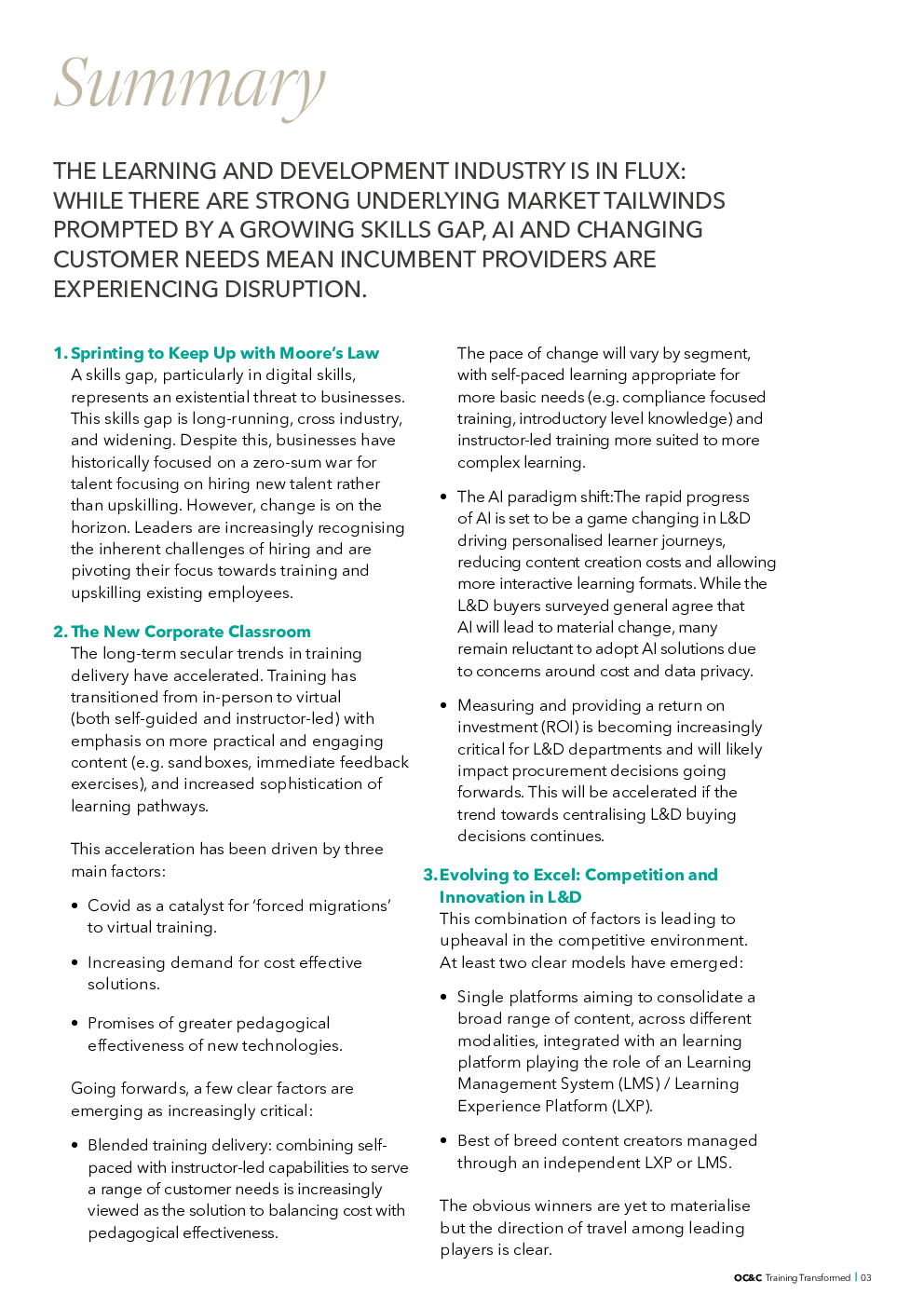 Summary

THE LEARNING AND DEVELOPMENT INDUSTRY IS IN FLUX: WHILE THERE ARE STRONG UNDERLYING MARKET TAILWINDS PROMPTED BY A GROWING SKILLS GAP, AI AND CHANGING CUSTOMER NEEDS MEAN INCUMBENT PROVIDERS ARE EXPERIENCING DISRUPTION.

1. Sprinting to Keep Up with Moore's Law
A skills gap, particularly in digital skills, represents an existential threat to businesses. This skills gap is long-running, cross industry, and widening. Despite this, businesses have historically focused on a zero-sum war for talent focusing on hiring new talent rather than upskilling. However, change is on the horizon. Leaders are increasingly recognising the inherent challenges of hiring and are pivoting their focus towards training and upskilling existing employees.

2. The New Corporate Classroom
The long-term secular trends in training delivery have accelerated. Training has transitioned from in-person to virtual (both self-guided and instructor-led) with emphasis on more practical and engaging content (e.g. sandboxes, immediate feedback exercises), and increased sophistication of learning pathways.

This acceleration has been driven by three main factors:

• Covid as a catalyst for 'forced migrations' to virtual training.

• Increasing demand for cost effective solutions.

• Promises of greater pedagogical effectiveness of new technologies.

Going forwards, a few clear factors are emerging as increasingly critical:

• Blended training delivery: combining self-paced with instructor-led capabilities to serve a range of customer needs is increasingly viewed as the solution to balancing cost with pedagogical effectiveness.

The pace of change will vary by segment, with self-paced learning appropriate for more basic needs (e.g. compliance focused training, introductory level knowledge) and instructor-led training more suited to more complex learning.

• The AI paradigm shift:The rapid progress of AI is set to be a game changing in L&D driving personalised learner journeys, reducing content creation costs and allowing more interactive learning formats. While the L&D buyers surveyed general agree that AI will lead to material change, many remain reluctant to adopt AI solutions due to concerns around cost and data privacy.

• Measuring and providing a return on investment (ROI) is becoming increasingly critical for L&D departments and will likely impact procurement decisions going forwards. This will be accelerated if the trend towards centralising L&D buying decisions continues.

3. Evolving to Excel: Competition and Innovation in L&D
This combination of factors is leading to upheaval in the competitive environment. At least two clear models have emerged:

• Single platforms aiming to consolidate a broad range of content, across different modalities, integrated with an learning platform playing the role of an Learning Management System (LMS) / Learning Experience Platform (LXP).

• Best of breed content creators managed through an independent LXP or LMS.

The obvious winners are yet to materialise but the direction of travel among leading players is clear.

OC&C Training Transformed | 03